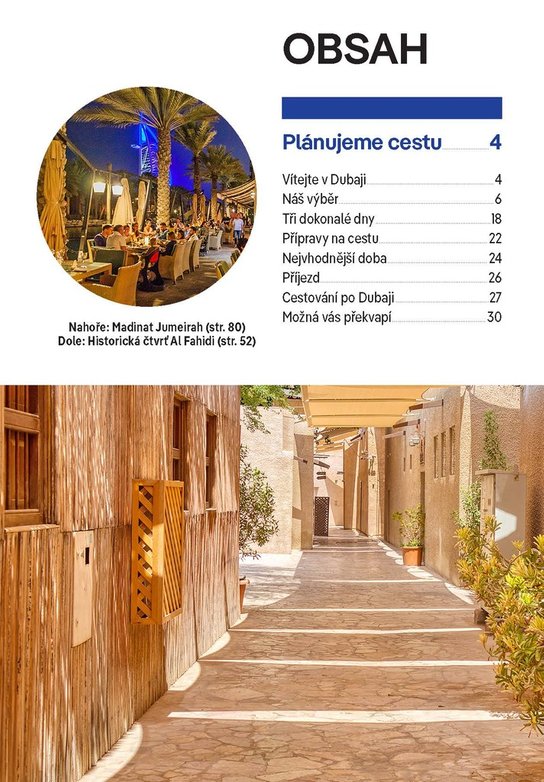 OBSAH

Plánujeme cestu 4

Vítejte v Dubaji 4
Náš výběr 6
Tři dokonalé dny 18
Přípravy na cestu 22
Nejvhodnější doba 24
Příjezd 26
Cestování po Dubaji 27
Možná vás překvapí 30

Nahoře: Madinat Jumeirah (str. 80)
Dole: Historická čtvrť Al Fahidi (str. 52)